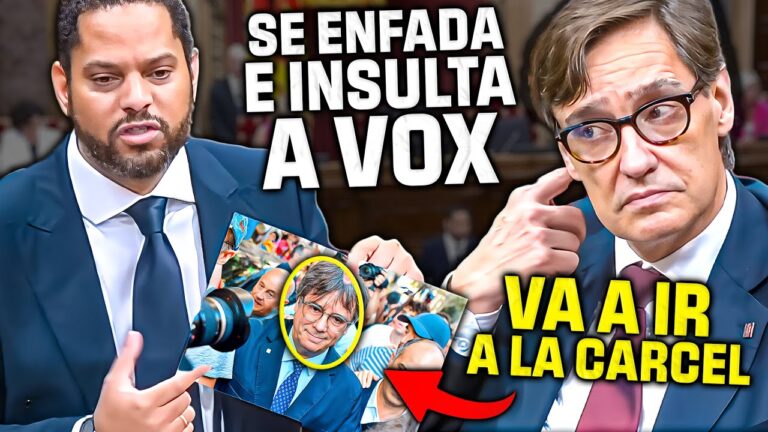 SE ENFADA E INSULTA A VOX

VA A IR A LA CARCEL